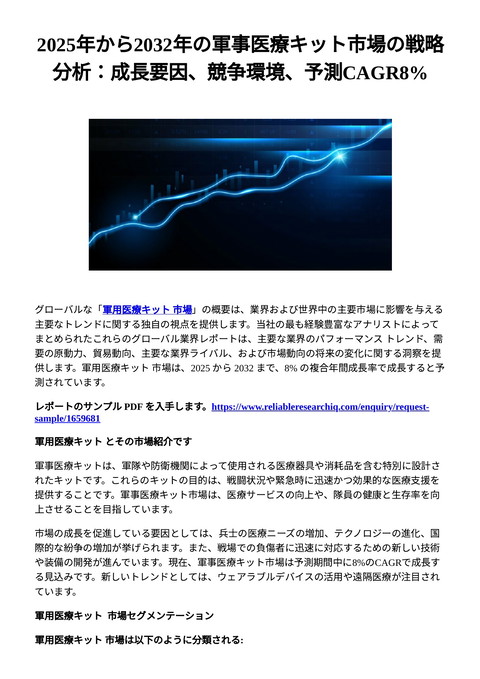 2025年から2032年の軍事医療キット市場の戦略分析：成長要因、競争環境、予測CAGR8%

グローバルな「軍用医療キット 市場」の概要は、業界および世界中の主要市場に影響を与える主要なトレンドに関する独自の視点を提供します。当社の最も経験豊富なアナリストによってまとめられたこれらのグローバル業界レポートは、主要な業界のパフォーマンス トレンド、需要の原動力、貿易動向、主要な業界ライバル、および市場動向の将来の変化に関する洞察を提供します。軍用医療キット 市場は、2025 から 2032 まで、8% の複合年間成長率で成長すると予測されています。

レポートのサンプル PDF を入手します。https://www.reliableresearchiq.com/enquiry/request-sample/1659681

軍用医療キット とその市場紹介です

軍事医療キットは、軍隊や防衛機関によって使用される医療器具や消耗品を含む特別に設計されたキットです。これらのキットの目的は、戦闘状況や緊急時に迅速かつ効果的な医療支援を提供することです。軍事医療キット市場は、医療サービスの向上や、隊員の健康と生存率を向上させることを目指しています。

市場の成長を促進している要因としては、兵士の医療ニーズの増加、テクノロジーの進化、国際的な紛争の増加が挙げられます。また、戦場での負傷者に迅速に対応するための新しい技術や装備の開発が進んでいます。現在、軍事医療キット市場は予測期間中に8%のCAGRで成長する見込みです。新しいトレンドとしては、ウェアラブルデバイスの活用や遠隔医療が注目されています。

軍用医療キット 市場セグメンテーション

軍用医療キット 市場は以下のように分類される: